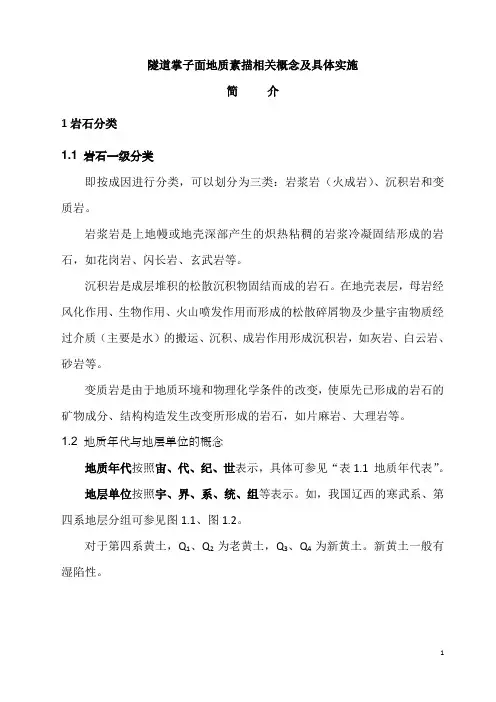 隧道掌子面地质素描相关概念及具体实施

简　介

1 岩石分类

1.1 岩石一级分类

即按成因进行分类，可以划分为三类：岩浆岩（火成岩）、沉积岩和变质岩。

岩浆岩是上地幔或地壳深部产生的炽热粘稠的岩浆冷凝固结形成的岩石，如花岗岩、闪长岩、玄武岩等。

沉积岩是成层堆积的松散沉积物固结而成的岩石。在地壳表层，母岩经风化作用、生物作用、火山喷发作用而形成的松散碎屑物及少量宇宙物质经过介质（主要是水）的搬运、沉积、成岩作用形成沉积岩，如灰岩、白云岩、砂岩等。

变质岩是由于地质环境和物理化学条件的改变，使原先已形成的岩石的矿物成分、结构构造发生改变所形成的岩石，如片麻岩、大理岩等。

1.2 地质年代与地层单位的概念

地质年代按照宙、代、纪、世表示，具体可参见“表 1.1 地质年代表”。

地层单位按照宇、界、系、统、组等表示。如，我国辽西的寒武系、第四系地层分组可参见图 1.1、图 1.2。

对于第四系黄土，$Q_1$、$Q_2$ 为老黄土，$Q_3$、$Q_4$ 为新黄土。新黄土一般有湿陷性。

1